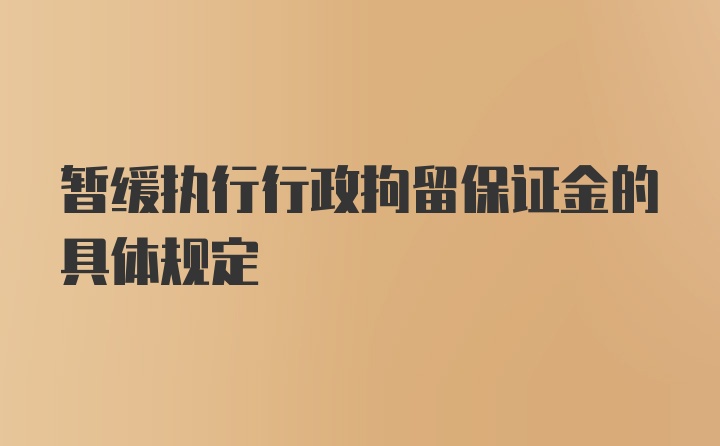 暂缓执行行政拘留保证金的具体规定